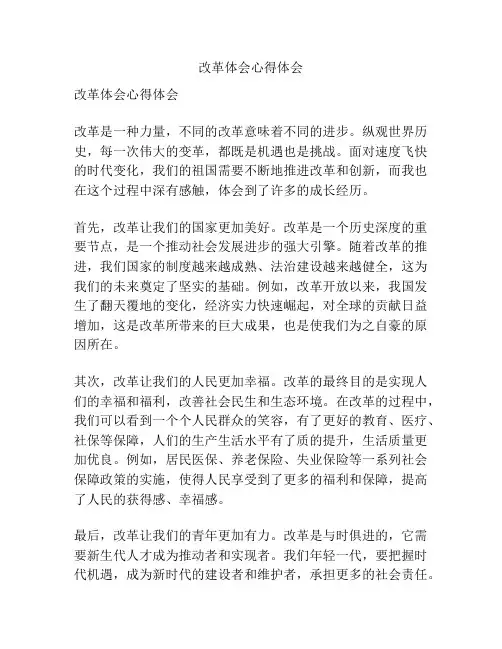 改革体会心得体会

改革体会心得体会

改革是一种力量，不同的改革意味着不同的进步。纵观世界历史，每一次伟大的变革，都既是机遇也是挑战。面对速度飞快的时代变化，我们的祖国需要不断地推进改革和创新，而我也在这个过程中深有感触，体会到了许多的成长经历。

首先，改革让我们的国家更加美好。改革是一个历史深度的重要节点，是一个推动社会发展进步的强大引擎。随着改革的推进，我们国家的制度越来越成熟、法治建设越来越健全，这为我们的未来奠定了坚实的基础。例如，改革开放以来，我国发生了翻天覆地的变化，经济实力快速崛起，对全球的贡献日益增加，这是改革所带来的巨大成果，也是使我们为之自豪的原因所在。

其次，改革让我们的人民更加幸福。改革的最终目的是实现人们的幸福和福利，改善社会民生和生态环境。在改革的过程中，我们可以看到一个个人民群众的笑容，有了更好的教育、医疗、社保等保障，人们的生产生活水平有了质的提升，生活质量更加优良。例如，居民医保、养老保险、失业保险等一系列社会保障政策的实施，使得人民享受到了更多的福利和保障，提高了人民的获得感、幸福感。

最后，改革让我们的青年更加有力。改革是与时俱进的，它需要新生代人才成为推动者和实现者。我们年轻一代，要把握时代机遇，成为新时代的建设者和维护者，承担更多的社会责任。